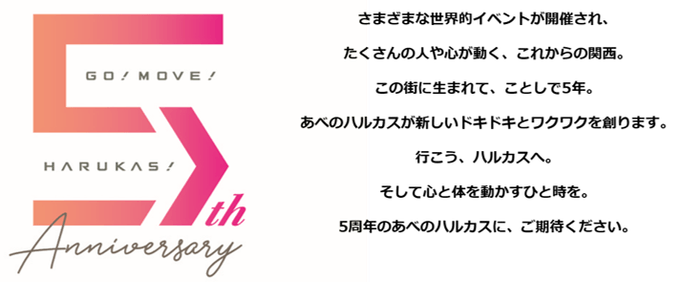 GO! MOVE!

HARUKAS!

5th

Anniversary

さまざまな世界的イベントが開催され、

たくさんの人や心が動く、これからの関西。

この街に生まれて、ことしで5年。

あべのハルカスが新しいドキドキとワクワクを創ります。

行こう、ハルカスへ。

そして心と体を動かすひと時を。

5周年のあべのハルカスに、ご期待ください。